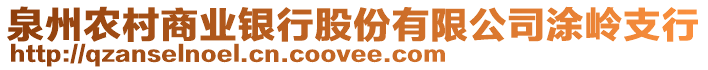 泉州农村商业银行股份有限公司涂岭支行
http://qzanselnoel.cn.coovee.com